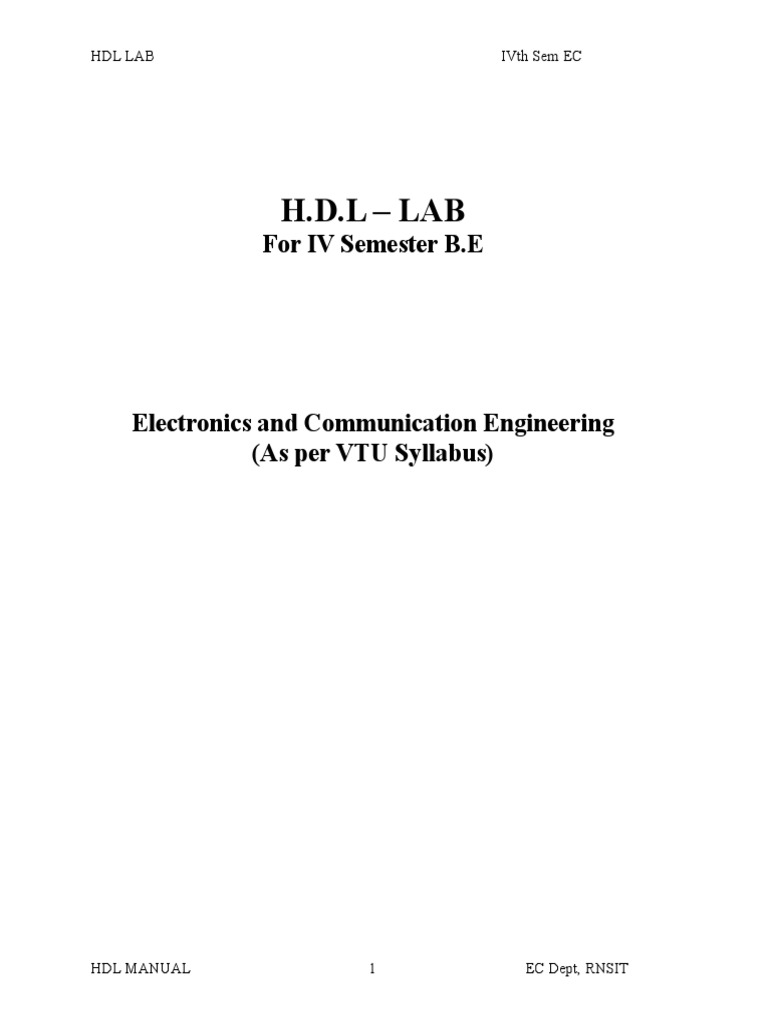 HDL LAB IVth Sem EC

H.D.L – LAB
For IV Semester B.E

Electronics and Communication Engineering
(As per VTU Syllabus)

HDL MANUAL 1 EC Dept, RNSIT